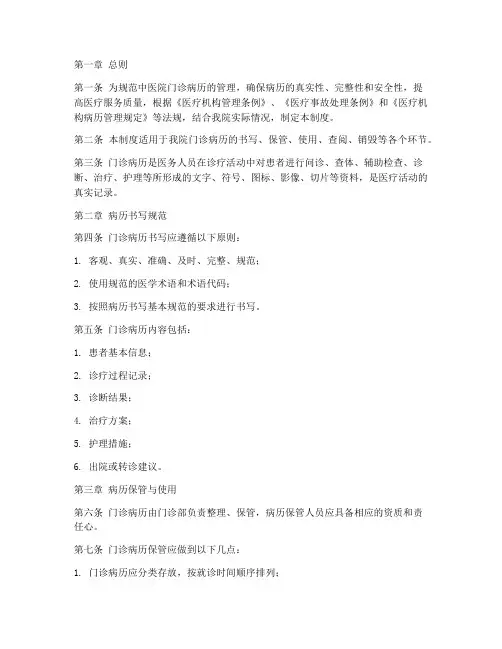 第一章 总则

第一条 为规范中医院门诊病历的管理，确保病历的真实性、完整性和安全性，提高医疗服务质量，根据《医疗机构管理条例》、《医疗事故处理条例》和《医疗机构病历管理规定》等法规，结合我院实际情况，制定本制度。

第二条 本制度适用于我院门诊病历的书写、保管、使用、查阅、销毁等各个环节。

第三条 门诊病历是医务人员在诊疗活动中对患者进行问诊、查体、辅助检查、诊断、治疗、护理等所形成的文字、符号、图标、影像、切片等资料，是医疗活动的真实记录。

第二章 病历书写规范

第四条 门诊病历书写应遵循以下原则：

1. 客观、真实、准确、及时、完整、规范；

2. 使用规范的医学术语和术语代码；

3. 按照病历书写基本规范的要求进行书写。

第五条 门诊病历内容包括：

1. 患者基本信息；

2. 诊疗过程记录；

3. 诊断结果；

4. 治疗方案；

5. 护理措施；

6. 出院或转诊建议。

第三章 病历保管与使用

第六条 门诊病历由门诊部负责整理、保管，病历保管人员应具备相应的资质和责任心。

第七条 门诊病历保管应做到以下几点：

1. 门诊病历应分类存放，按就诊时间顺序排列；